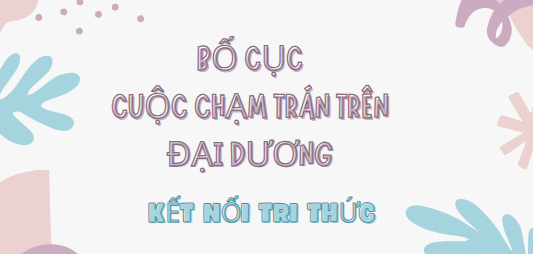 BỐ CỤC
CUỘC CHẠM TRÁN TRÊN
ĐẠI DƯƠNG

KẾT NỐI TRI THỨC